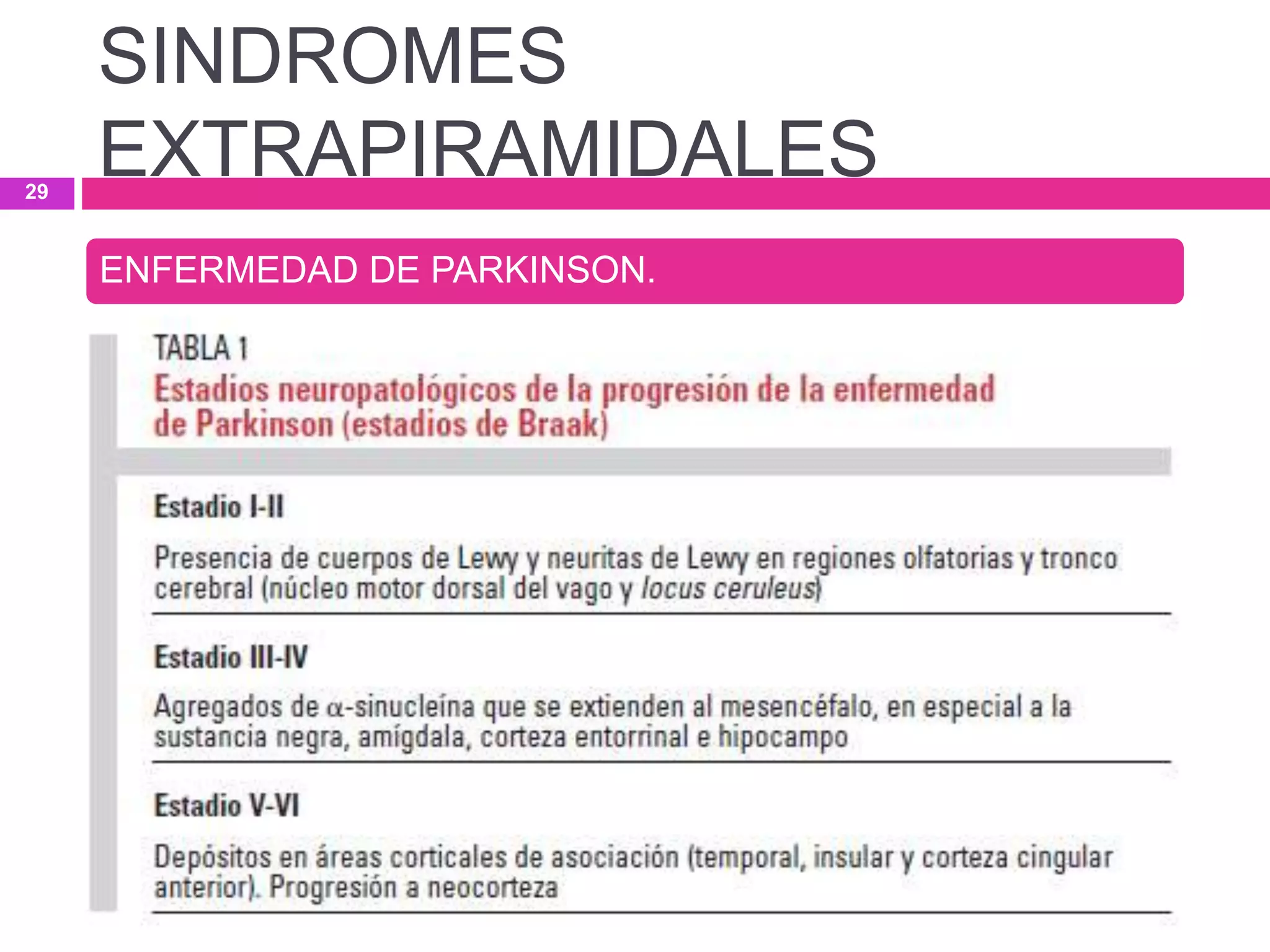 SINDROMES EXTRAPIRAMIDALES

29

ENFERMEDAD DE PARKINSON.

TABLA 1
Estadios neuropatológicos de la progresión de la enfermedad de Parkinson (estadios de Braak)

Estadio I-II

Presencia de cuerpos de Lewy y neuritas de Lewy en regiones olfatorias y tronco cerebral (núcleo motor dorsal del vago y locus ceruleus)

Estadio III-IV

Agregados de $\alpha$-sinucleína que se extienden al mesencéfalo, en especial a la sustancia negra, amígdala, corteza entorrinal e hipocampo

Estadio V-VI

Depósitos en áreas corticales de asociación (temporal, insular y corteza cingular anterior). Progresión a neocorteza